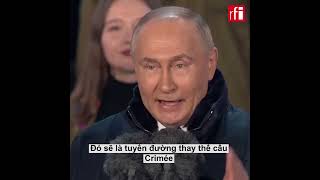 rfi

Đó sẽ là tuyến đường thay thế cầu Crimée